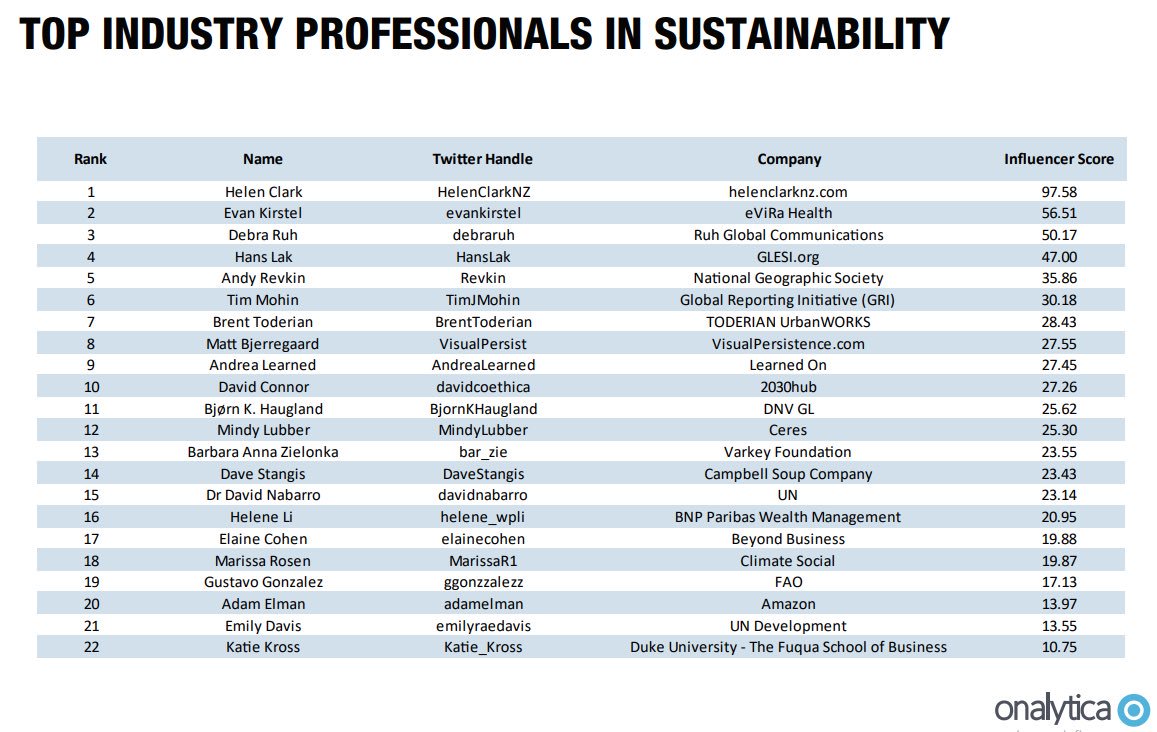 TOP INDUSTRY PROFESSIONALS IN SUSTAINABILITY

| Rank | Name | Twitter Handle | Company | Influencer Score |
|---|---|---|---|---|
| 1 | Helen Clark | HelenClarkNZ | helenclarknz.com | 97.58 |
| 2 | Evan Kirstel | evankirstel | eViRa Health | 56.51 |
| 3 | Debra Ruh | debraruh | Ruh Global Communications | 50.17 |
| 4 | Hans Lak | HansLak | GLESI.org | 47.00 |
| 5 | Andy Revkin | Revkin | National Geographic Society | 35.86 |
| 6 | Tim Mohin | TimJMohin | Global Reporting Initiative (GRI) | 30.18 |
| 7 | Brent Toderian | BrentToderian | TODERIAN UrbanWORKS | 28.43 |
| 8 | Matt Bjerregaard | VisualPersist | VisualPersistence.com | 27.55 |
| 9 | Andrea Learned | AndreaLearned | Learned On | 27.45 |
| 10 | David Connor | davidcoethica | 2030hub | 27.26 |
| 11 | Bjørn K. Haugland | BjornKHaugland | DNV GL | 25.62 |
| 12 | Mindy Lubber | MindyLubber | Ceres | 25.30 |
| 13 | Barbara Anna Zielonka | bar_zie | Varkey Foundation | 23.55 |
| 14 | Dave Stangis | DaveStangis | Campbell Soup Company | 23.43 |
| 15 | Dr David Nabarro | davidnabarro | UN | 23.14 |
| 16 | Helene Li | helene_wpli | BNP Paribas Wealth Management | 20.95 |
| 17 | Elaine Cohen | elainecohen | Beyond Business | 19.88 |
| 18 | Marissa Rosen | MarissaR1 | Climate Social | 19.87 |
| 19 | Gustavo Gonzalez | ggonzzalezz | FAO | 17.13 |
| 20 | Adam Elman | adamelman | Amazon | 13.97 |
| 21 | Emily Davis | emilyraedavis | UN Development | 13.55 |
| 22 | Katie Kross | Katie_Kross | Duke University - The Fuqua School of Business | 10.75 |

onalytica